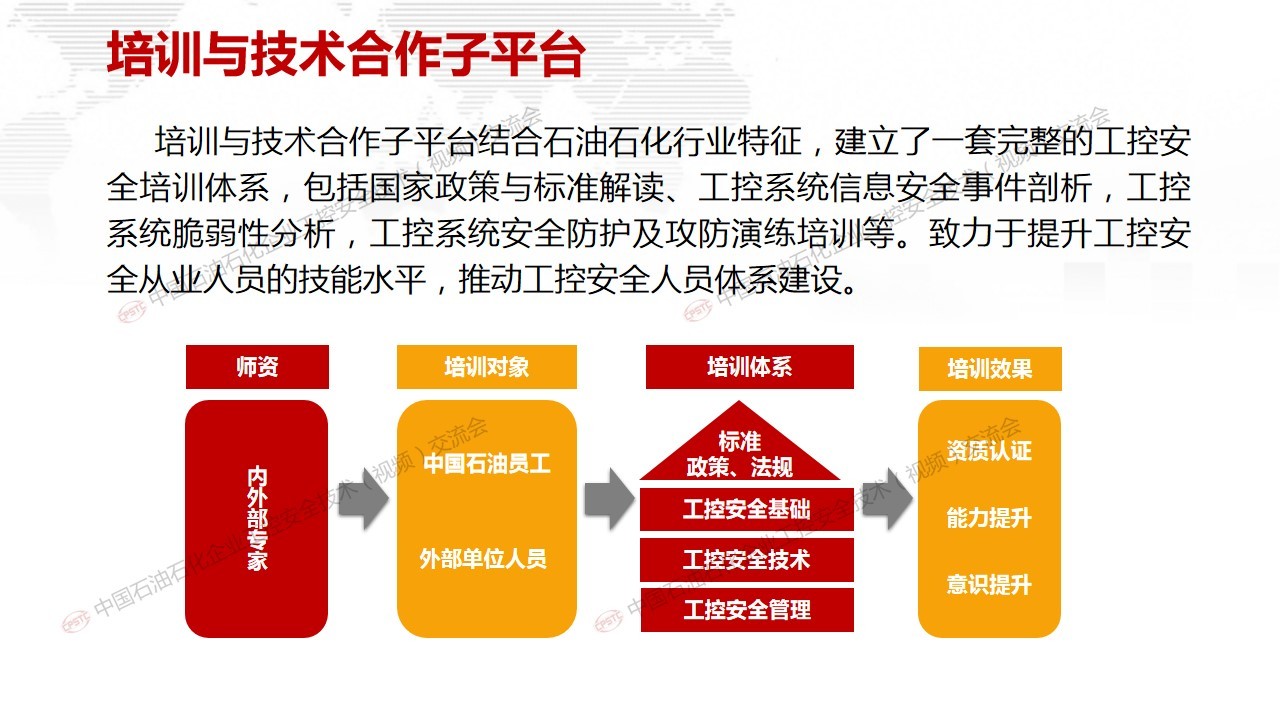 培训与技术合作子平台

培训与技术合作子平台结合石油石化行业特征，建立了一套完整的工控安全培训体系，包括国家政策与标准解读、工控系统信息安全事件剖析，工控系统脆弱性分析，工控系统安全防护及攻防演练培训等。致力于提升工控安全从业人员的技能水平，推动工控安全人员体系建设。

师资

内外部专家

培训对象

中国石油员工

外部单位人员

培训体系

标准
政策、法规

工控安全基础

工控安全技术

工控安全管理

培训效果

资质认证

能力提升

意识提升

中国石油石化企业工控安全技术（视频）交流会